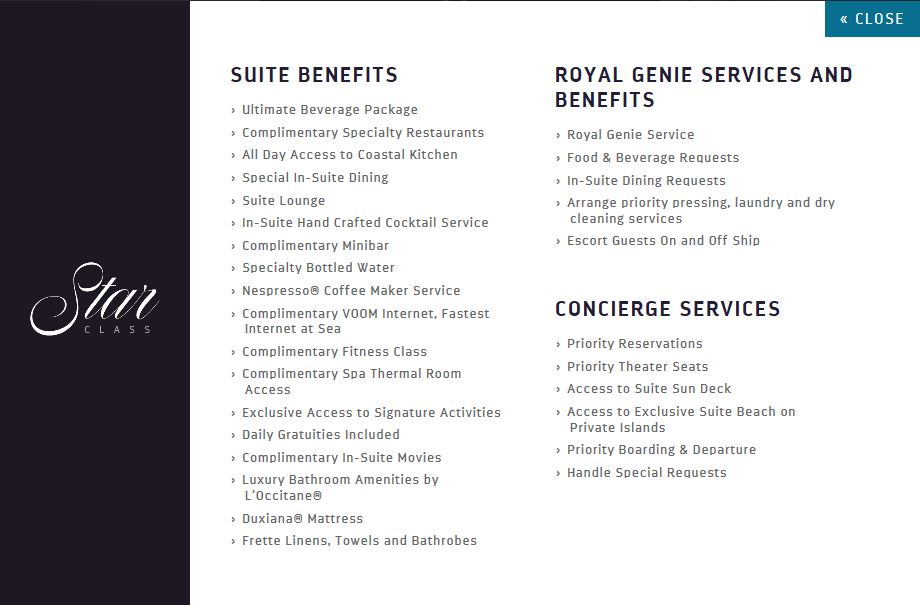 « CLOSE

Star
CLASS

SUITE BENEFITS

› Ultimate Beverage Package
› Complimentary Specialty Restaurants
› All Day Access to Coastal Kitchen
› Special In-Suite Dining
› Suite Lounge
› In-Suite Hand Crafted Cocktail Service
› Complimentary Minibar
› Specialty Bottled Water
› Nespresso® Coffee Maker Service
› Complimentary VOOM Internet, Fastest Internet at Sea
› Complimentary Fitness Class
› Complimentary Spa Thermal Room Access
› Exclusive Access to Signature Activities
› Daily Gratuities Included
› Complimentary In-Suite Movies
› Luxury Bathroom Amenities by L'Occitane®
› Duxiana® Mattress
› Frette Linens, Towels and Bathrobes

ROYAL GENIE SERVICES AND BENEFITS

› Royal Genie Service
› Food & Beverage Requests
› In-Suite Dining Requests
› Arrange priority pressing, laundry and dry cleaning services
› Escort Guests On and Off Ship

CONCIERGE SERVICES

› Priority Reservations
› Priority Theater Seats
› Access to Suite Sun Deck
› Access to Exclusive Suite Beach on Private Islands
› Priority Boarding & Departure
› Handle Special Requests